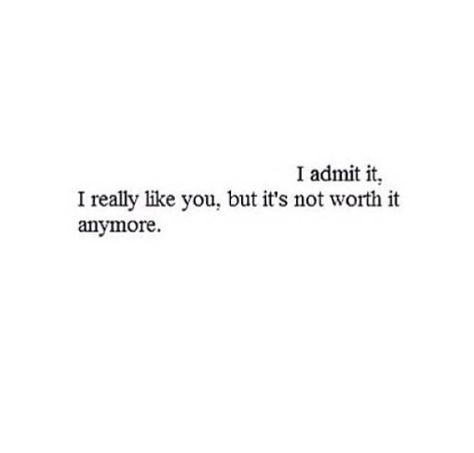 I admit it,
I really like you, but it's not worth it anymore.